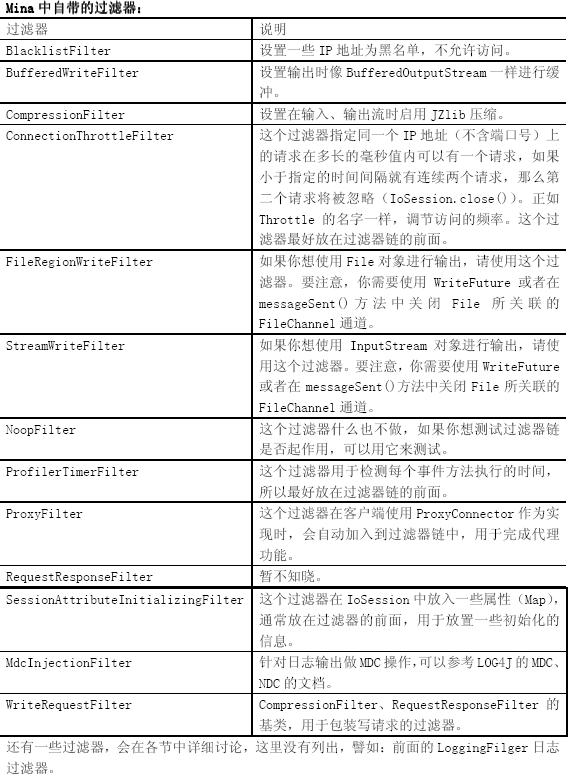 Mina 中自带的过滤器：

| 过滤器 | 说明 |
|---|---|
| BlacklistFilter | 设置一些 IP 地址为黑名单，不允许访问。 |
| BufferedWriteFilter | 设置输出时像 BufferedOutputStream 一样进行缓冲。 |
| CompressionFilter | 设置在输入、输出流时启用 JZlib 压缩。 |
| ConnectionThrottleFilter | 这个过滤器指定同一个 IP 地址（不含端口号）上的请求在多长的毫秒值内可以有一个请求，如果小于指定的时间间隔就有连续两个请求，那么第二个请求将被忽略（IoSession.close()）。正如 Throttle 的名字一样，调节访问的频率。这个过滤器最好放在过滤器链的前面。 |
| FileRegionWriteFilter | 如果你想使用 File 对象进行输出，请使用这个过滤器。要注意，你需要使用 WriteFuture 或者在 messageSent() 方法中关闭 File 所关联的 FileChannel 通道。 |
| StreamWriteFilter | 如果你想使用 InputStream 对象进行输出，请使用这个过滤器。要注意，你需要使用 WriteFuture 或者在 messageSent()方法中关闭 File 所关联的 FileChannel 通道。 |
| NoopFilter | 这个过滤器什么也不做，如果你想测试过滤器链是否起作用，可以用它来测试。 |
| ProfilerTimerFilter | 这个过滤器用于检测每个事件方法执行的时间，所以最好放在过滤器链的前面。 |
| ProxyFilter | 这个过滤器在客户端使用 ProxyConnector 作为实现时，会自动加入到过滤器链中，用于完成代理功能。 |
| RequestResponseFilter | 暂不知晓。 |
| SessionAttributeInitializingFilter | 这个过滤器在 IoSession 中放入一些属性（Map），通常放在过滤器的前面，用于放置一些初始化的信息。 |
| MdcInjectionFilter | 针对日志输出做 MDC 操作，可以参考 LOG4J 的 MDC、NDC 的文档。 |
| WriteRequestFilter | CompressionFilter、RequestResponseFilter 的基类，用于包装写请求的过滤器。 |

还有一些过滤器，会在各节中详细讨论，这里没有列出，譬如：前面的 LoggingFilger 日志过滤器。